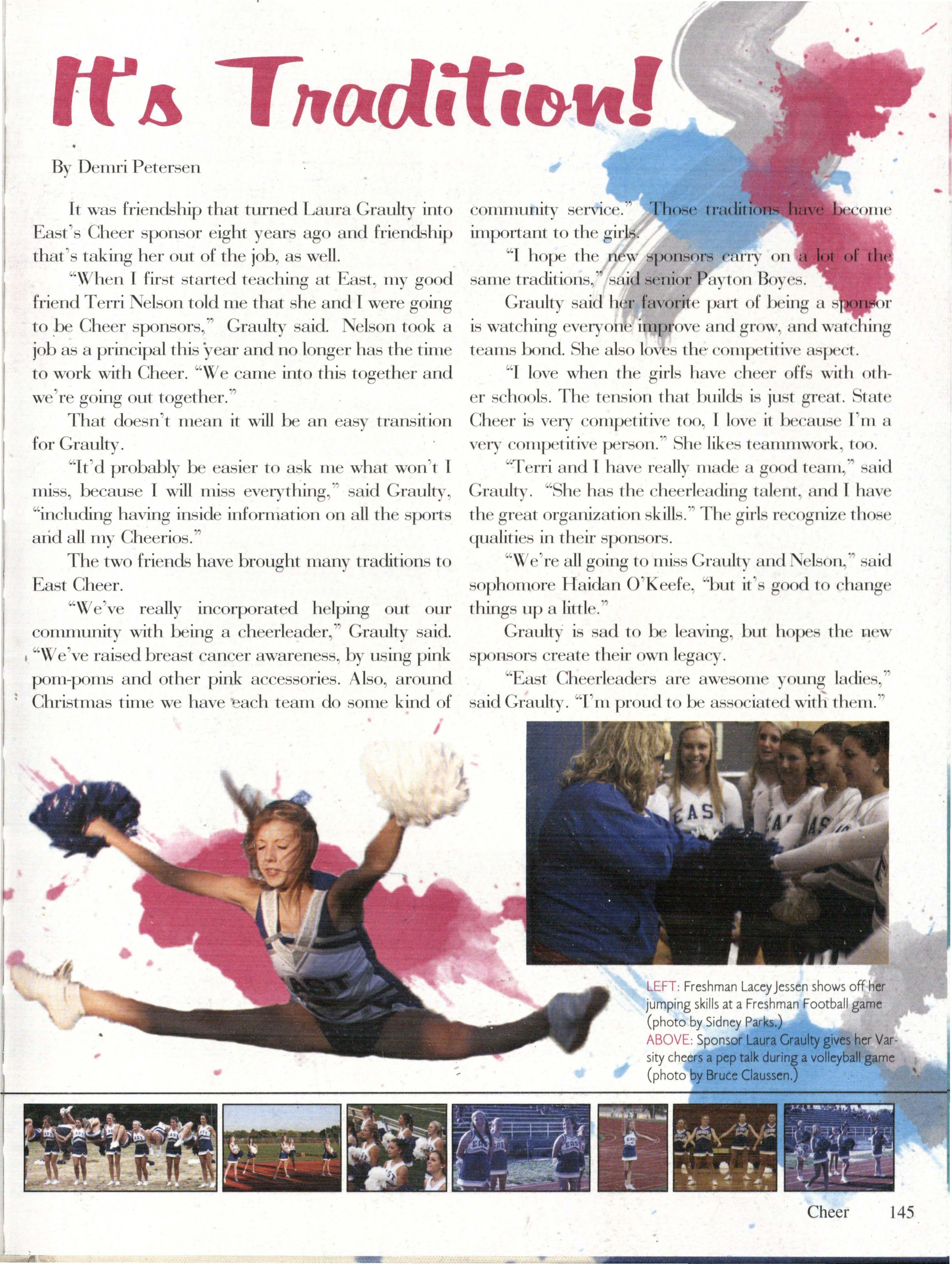 It's Tradition!

By Demri Petersen

It was friendship that turned Laura Graulty into East's Cheer sponsor eight years ago and friendship that's taking her out of the job, as well.

"When I first started teaching at East, my good friend Terri Nelson told me that she and I were going to be Cheer sponsors," Graulty said. Nelson took a job as a principal this year and no longer has the time to work with Cheer. "We came into this together and we're going out together."

That doesn't mean it will be an easy transition for Graulty.

"It'd probably be easier to ask me what won't I miss, because I will miss everything," said Graulty, "including having inside information on all the sports and all my Cheerios."

The two friends have brought many traditions to East Cheer.

"We've really incorporated helping out our community with being a cheerleader," Graulty said. "We've raised breast cancer awareness, by using pink pom-poms and other pink accessories. Also, around Christmas time we have each team do some kind of community service." Those traditions have become important to the girls.

"I hope the new sponsors carry on a lot of the same traditions," said senior Payton Boyes.

Graulty said her favorite part of being a sponsor is watching everyone improve and grow, and watching teams bond. She also loves the competitive aspect.

"I love when the girls have cheer offs with other schools. The tension that builds is just great. State Cheer is very competitive too, I love it because I'm a very competitive person." She likes teammwork, too.

"Terri and I have really made a good team," said Graulty. "She has the cheerleading talent, and I have the great organization skills." The girls recognize those qualities in their sponsors.

"We're all going to miss Graulty and Nelson," said sophomore Haidan O'Keefe, "but it's good to change things up a little."

Graulty is sad to be leaving, but hopes the new sponsors create their own legacy.

"East Cheerleaders are awesome young ladies," said Graulty. "I'm proud to be associated with them."

LEFT: Freshman Lacey Jessen shows off her jumping skills at a Freshman Football game (photo by Sidney Parks.)
ABOVE: Sponsor Laura Graulty gives her Varsity cheers a pep talk during a volleyball game (photo by Bruce Claussen.)

Cheer 145